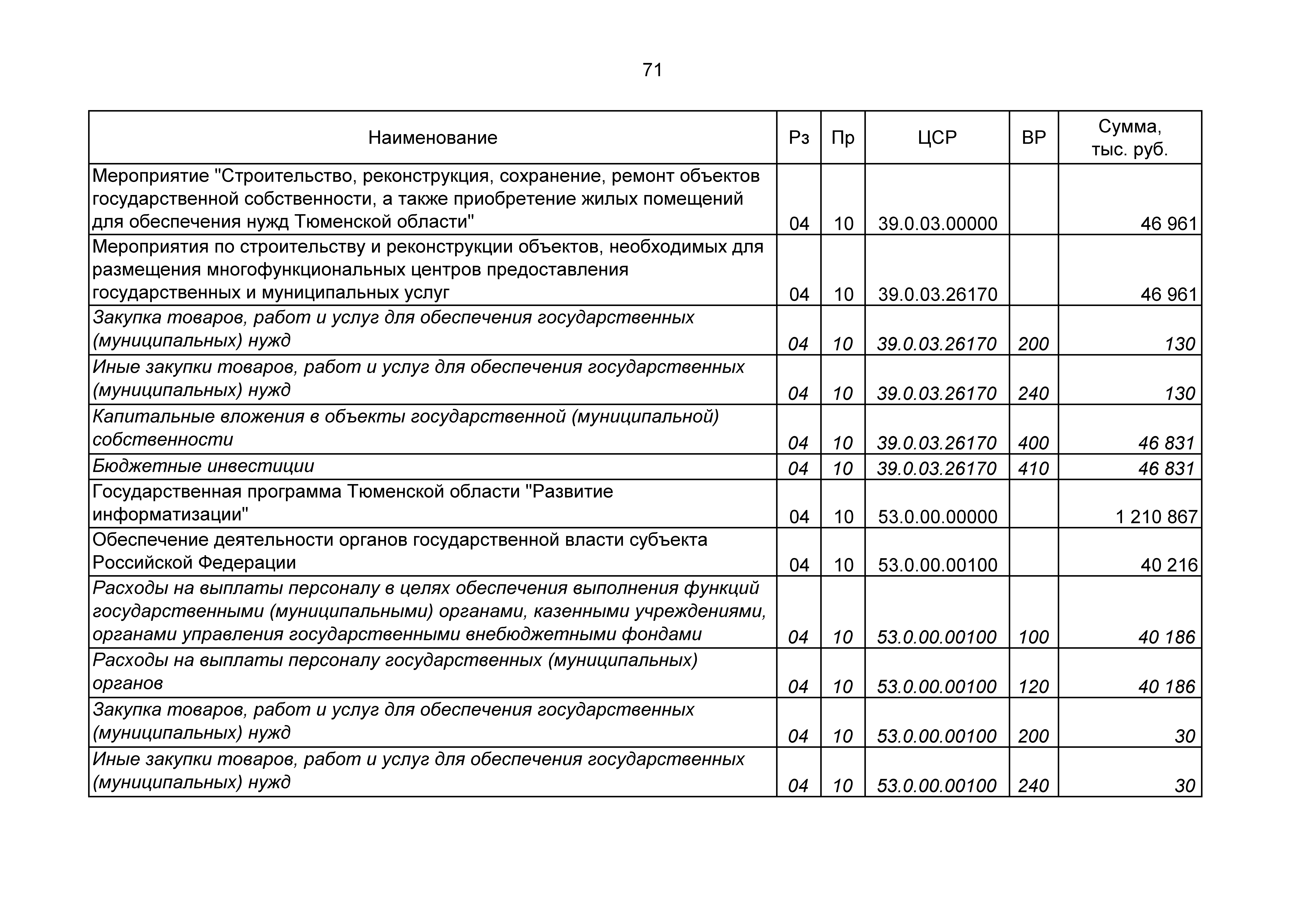 71

| Наименование | Рз | Пр | ЦСР | ВР | Сумма, тыс. руб. |
|---|---|---|---|---|---|
| Мероприятие "Строительство, реконструкция, сохранение, ремонт объектов государственной собственности, а также приобретение жилых помещений для обеспечения нужд Тюменской области" | 04 | 10 | 39.0.03.00000 | | 46 961 |
| Мероприятия по строительству и реконструкции объектов, необходимых для размещения многофункциональных центров предоставления государственных и муниципальных услуг | 04 | 10 | 39.0.03.26170 | | 46 961 |
| Закупка товаров, работ и услуг для обеспечения государственных (муниципальных) нужд | 04 | 10 | 39.0.03.26170 | 200 | 130 |
| Иные закупки товаров, работ и услуг для обеспечения государственных (муниципальных) нужд | 04 | 10 | 39.0.03.26170 | 240 | 130 |
| Капитальные вложения в объекты государственной (муниципальной) собственности | 04 | 10 | 39.0.03.26170 | 400 | 46 831 |
| Бюджетные инвестиции | 04 | 10 | 39.0.03.26170 | 410 | 46 831 |
| Государственная программа Тюменской области "Развитие информатизации" | 04 | 10 | 53.0.00.00000 | | 1 210 867 |
| Обеспечение деятельности органов государственной власти субъекта Российской Федерации | 04 | 10 | 53.0.00.00100 | | 40 216 |
| Расходы на выплаты персоналу в целях обеспечения выполнения функций государственными (муниципальными) органами, казенными учреждениями, органами управления государственными внебюджетными фондами | 04 | 10 | 53.0.00.00100 | 100 | 40 186 |
| Расходы на выплаты персоналу государственных (муниципальных) органов | 04 | 10 | 53.0.00.00100 | 120 | 40 186 |
| Закупка товаров, работ и услуг для обеспечения государственных (муниципальных) нужд | 04 | 10 | 53.0.00.00100 | 200 | 30 |
| Иные закупки товаров, работ и услуг для обеспечения государственных (муниципальных) нужд | 04 | 10 | 53.0.00.00100 | 240 | 30 |